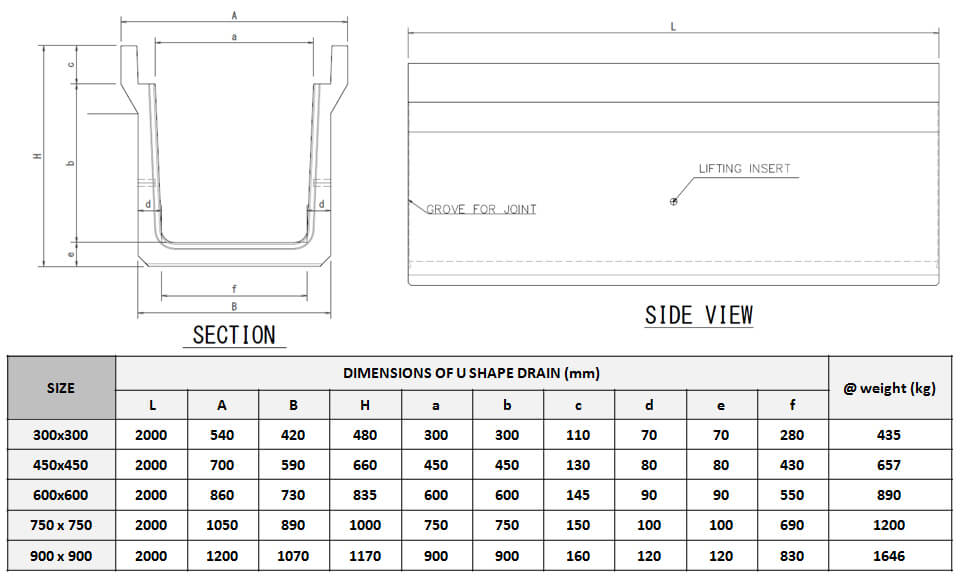 A

a

c

H

b

d

d

e

f

B

SECTION

L

LIFTING INSERT

GROVE FOR JOINT

SIDE VIEW

| SIZE | DIMENSIONS OF U SHAPE DRAIN (mm) | | | | | | | | | | @ weight (kg) |
|---|---|---|---|---|---|---|---|---|---|---|---|
| | L | A | B | H | a | b | c | d | e | f | |
| 300x300 | 2000 | 540 | 420 | 480 | 300 | 300 | 110 | 70 | 70 | 280 | 435 |
| 450x450 | 2000 | 700 | 590 | 660 | 450 | 450 | 130 | 80 | 80 | 430 | 657 |
| 600x600 | 2000 | 860 | 730 | 835 | 600 | 600 | 145 | 90 | 90 | 550 | 890 |
| 750 x 750 | 2000 | 1050 | 890 | 1000 | 750 | 750 | 150 | 100 | 100 | 690 | 1200 |
| 900 x 900 | 2000 | 1200 | 1070 | 1170 | 900 | 900 | 160 | 120 | 120 | 830 | 1646 |